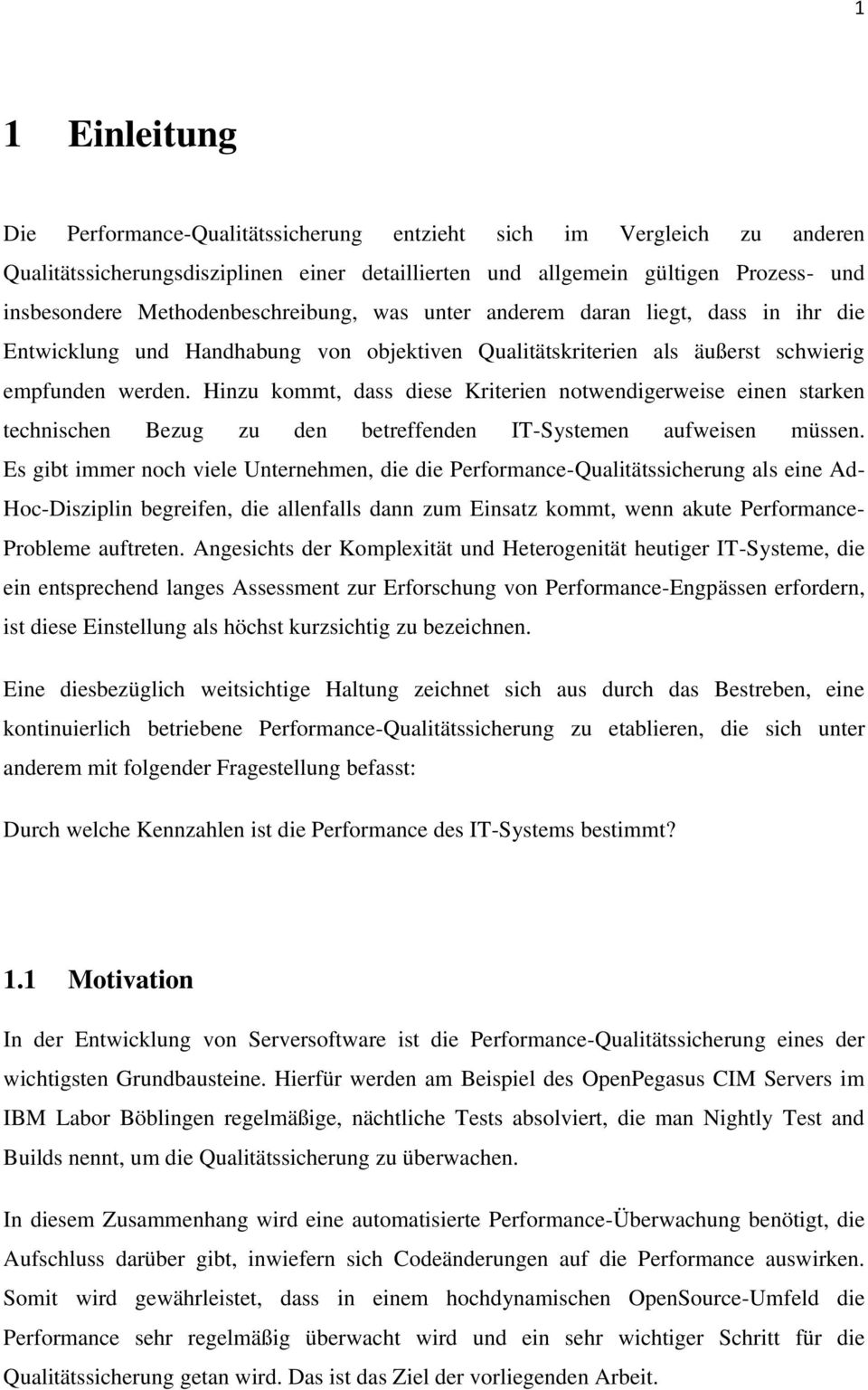 1

1 Einleitung

Die Performance-Qualitätssicherung entzieht sich im Vergleich zu anderen Qualitätssicherungsdisziplinen einer detaillierten und allgemein gültigen Prozess- und insbesondere Methodenbeschreibung, was unter anderem daran liegt, dass in ihr die Entwicklung und Handhabung von objektiven Qualitätskriterien als äußerst schwierig empfunden werden. Hinzu kommt, dass diese Kriterien notwendigerweise einen starken technischen Bezug zu den betreffenden IT-Systemen aufweisen müssen. Es gibt immer noch viele Unternehmen, die die Performance-Qualitätssicherung als eine Ad-Hoc-Disziplin begreifen, die allenfalls dann zum Einsatz kommt, wenn akute Performance-Probleme auftreten. Angesichts der Komplexität und Heterogenität heutiger IT-Systeme, die ein entsprechend langes Assessment zur Erforschung von Performance-Engpässen erfordern, ist diese Einstellung als höchst kurzsichtig zu bezeichnen.

Eine diesbezüglich weitsichtige Haltung zeichnet sich aus durch das Bestreben, eine kontinuierlich betriebene Performance-Qualitätssicherung zu etablieren, die sich unter anderem mit folgender Fragestellung befasst:

Durch welche Kennzahlen ist die Performance des IT-Systems bestimmt?

1.1 Motivation

In der Entwicklung von Serversoftware ist die Performance-Qualitätssicherung eines der wichtigsten Grundbausteine. Hierfür werden am Beispiel des OpenPegasus CIM Servers im IBM Labor Böblingen regelmäßige, nächtliche Tests absolviert, die man Nightly Test and Builds nennt, um die Qualitätssicherung zu überwachen.

In diesem Zusammenhang wird eine automatisierte Performance-Überwachung benötigt, die Aufschluss darüber gibt, inwiefern sich Codeänderungen auf die Performance auswirken. Somit wird gewährleistet, dass in einem hochdynamischen OpenSource-Umfeld die Performance sehr regelmäßig überwacht wird und ein sehr wichtiger Schritt für die Qualitätssicherung getan wird. Das ist das Ziel der vorliegenden Arbeit.